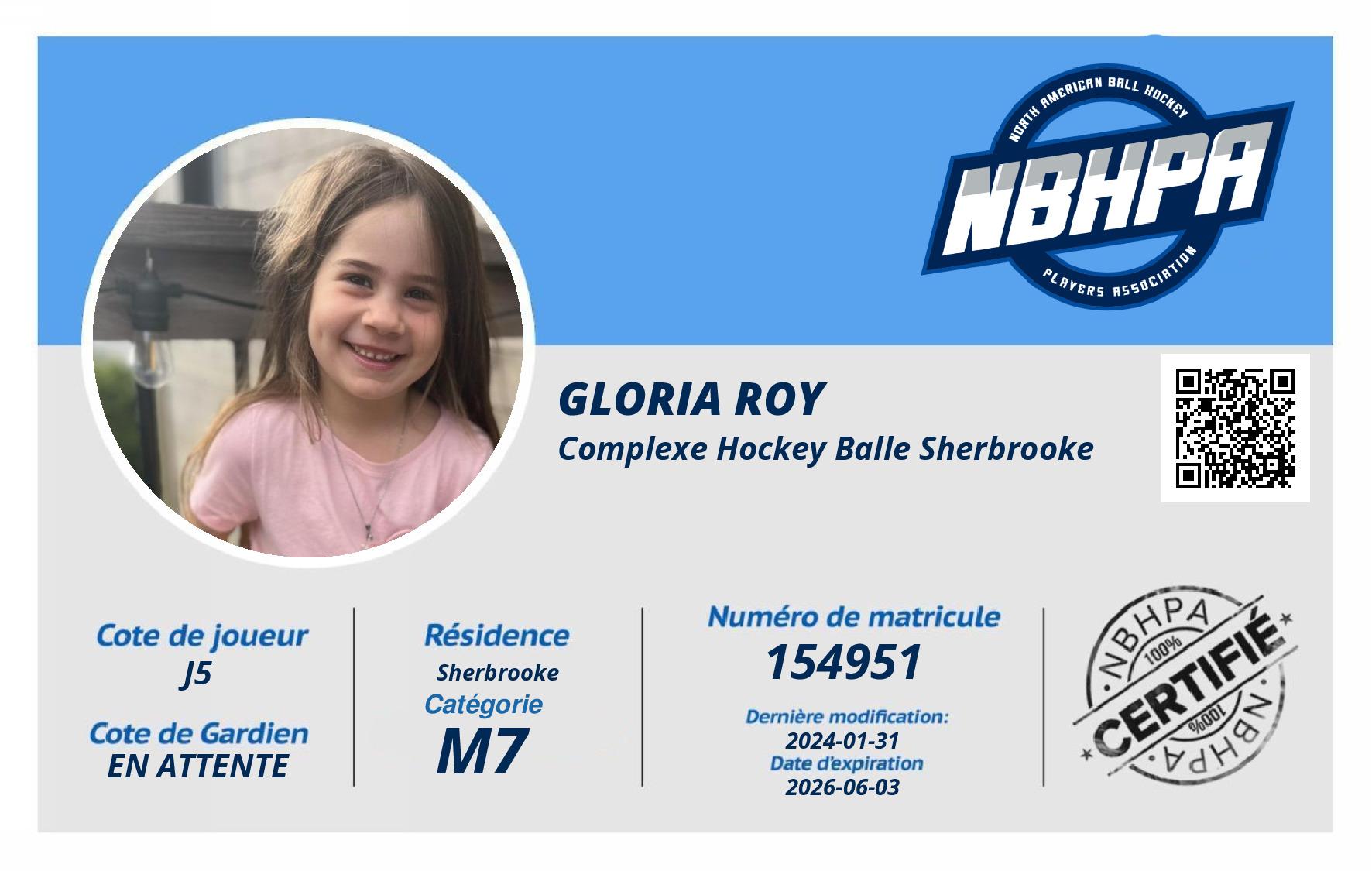 NORTH AMERICAN BALL HOCKEY
NBHPA
PLAYERS ASSOCIATION

GLORIA ROY
Complexe Hockey Balle Sherbrooke

Cote de joueur
J5

Cote de Gardien
EN ATTENTE

Résidence
Sherbrooke
Catégorie
M7

Numéro de matricule
154951

Dernière modification:
2024-01-31
Date d'expiration
2026-06-03

NBHPA
100%
CERTIFIÉ
100%
NBHPA